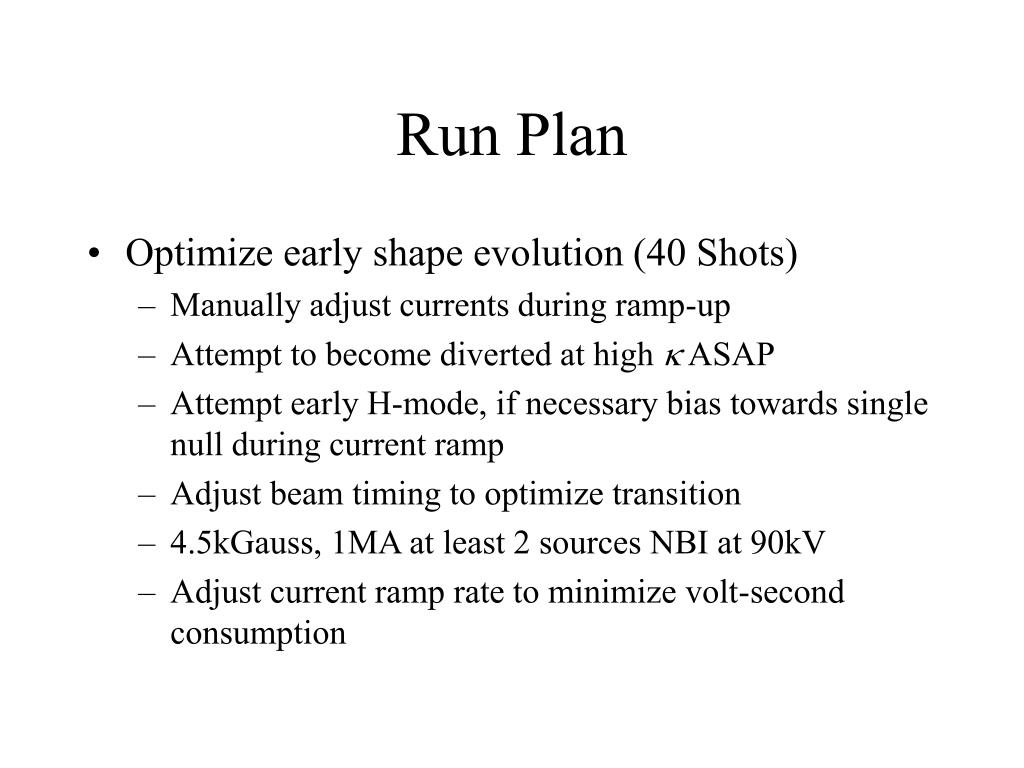 Run Plan

• Optimize early shape evolution (40 Shots)
  – Manually adjust currents during ramp-up
  – Attempt to become diverted at high $\kappa$ ASAP
  – Attempt early H-mode, if necessary bias towards single null during current ramp
  – Adjust beam timing to optimize transition
  – 4.5kGauss, 1MA at least 2 sources NBI at 90kV
  – Adjust current ramp rate to minimize volt-second consumption